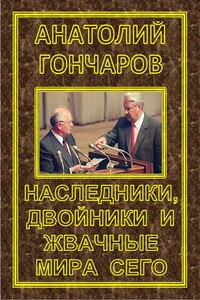 АНАТОЛИЙ ГОНЧАРОВ

НАСЛЕДНИКИ, ДВОЙНИКИ И ЖВАЧНЫЕ МИРА СЕГО